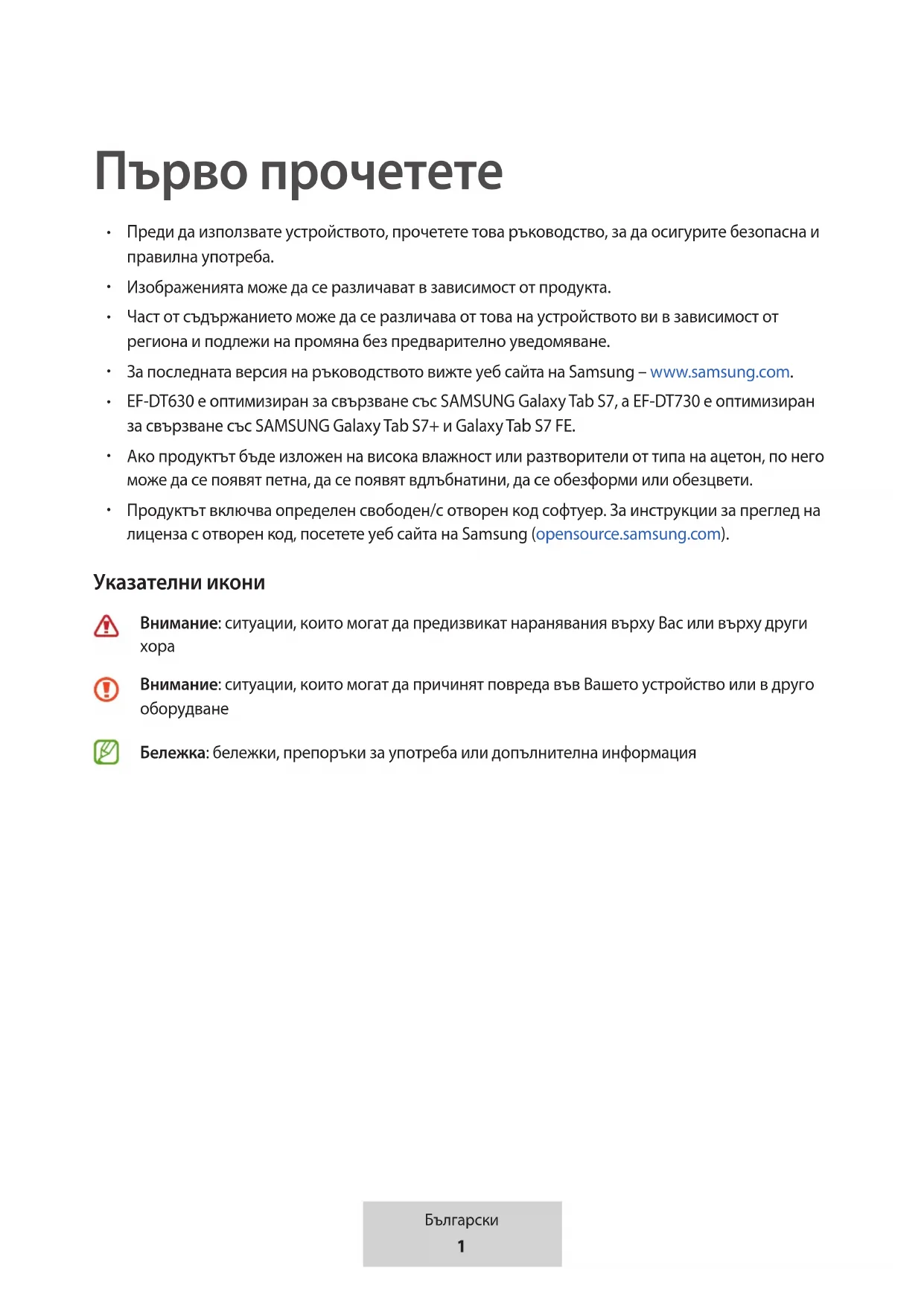 Първо прочетете

• Преди да използвате устройството, прочетете това ръководство, за да осигурите безопасна и правилна употреба.

• Изображенията може да се различават в зависимост от продукта.

• Част от съдържанието може да се различава от това на устройството ви в зависимост от региона и подлежи на промяна без предварително уведомяване.

• За последната версия на ръководството вижте уеб сайта на Samsung – www.samsung.com.

• EF-DT630 е оптимизиран за свързване със SAMSUNG Galaxy Tab S7, а EF-DT730 е оптимизиран за свързване със SAMSUNG Galaxy Tab S7+ и Galaxy Tab S7 FE.

• Ако продуктът бъде изложен на висока влажност или разтворители от типа на ацетон, по него може да се появят петна, да се появят вдлъбнатини, да се обезформи или обезцвети.

• Продуктът включва определен свободен/с отворен код софтуер. За инструкции за преглед на лиценза с отворен код, посетете уеб сайта на Samsung (opensource.samsung.com).

Указателни икони

Внимание: ситуации, които могат да предизвикат наранявания върху Вас или върху други хора

Внимание: ситуации, които могат да причинят повреда във Вашето устройство или в друго оборудване

Бележка: бележки, препоръки за употреба или допълнителна информация

Български
1